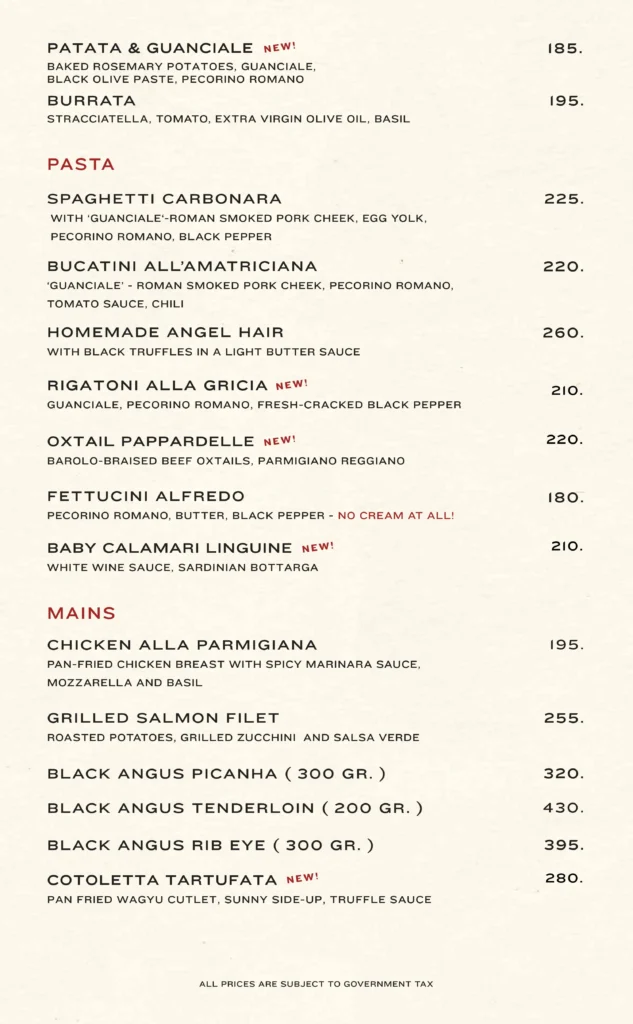 PATATA & GUANCIALE NEW! 185.
BAKED ROSEMARY POTATOES, GUANCIALE, BLACK OLIVE PASTE, PECORINO ROMANO

BURRATA 195.
STRACCIATELLA, TOMATO, EXTRA VIRGIN OLIVE OIL, BASIL

PASTA

SPAGHETTI CARBONARA 225.
WITH 'GUANCIALE'-ROMAN SMOKED PORK CHEEK, EGG YOLK, PECORINO ROMANO, BLACK PEPPER

BUCATINI ALL'AMATRICIANA 220.
'GUANCIALE' - ROMAN SMOKED PORK CHEEK, PECORINO ROMANO, TOMATO SAUCE, CHILI

HOMEMADE ANGEL HAIR 260.
WITH BLACK TRUFFLES IN A LIGHT BUTTER SAUCE

RIGATONI ALLA GRICIA NEW! 210.
GUANCIALE, PECORINO ROMANO, FRESH-CRACKED BLACK PEPPER

OXTAIL PAPPARDELLE NEW! 220.
BAROLO-BRAISED BEEF OXTAILS, PARMIGIANO REGGIANO

FETTUCINI ALFREDO 180.
PECORINO ROMANO, BUTTER, BLACK PEPPER - NO CREAM AT ALL!

BABY CALAMARI LINGUINE NEW! 210.
WHITE WINE SAUCE, SARDINIAN BOTTARGA

MAINS

CHICKEN ALLA PARMIGIANA 195.
PAN-FRIED CHICKEN BREAST WITH SPICY MARINARA SAUCE, MOZZARELLA AND BASIL

GRILLED SALMON FILET 255.
ROASTED POTATOES, GRILLED ZUCCHINI AND SALSA VERDE

BLACK ANGUS PICANHA ( 300 GR. ) 320.

BLACK ANGUS TENDERLOIN ( 200 GR. ) 430.

BLACK ANGUS RIB EYE ( 300 GR. ) 395.

COTOLETTA TARTUFATA NEW! 280.
PAN FRIED WAGYU CUTLET, SUNNY SIDE-UP, TRUFFLE SAUCE

ALL PRICES ARE SUBJECT TO GOVERNMENT TAX